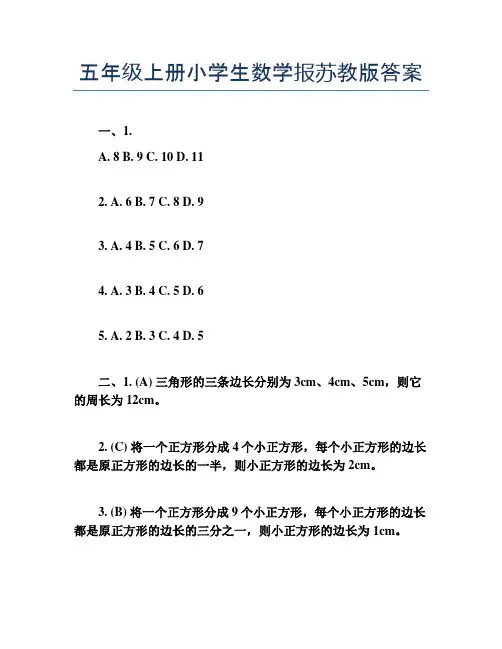 五年级上册小学生数学报苏教版答案

一、1.

A. 8 B. 9 C. 10 D. 11

2. A. 6 B. 7 C. 8 D. 9

3. A. 4 B. 5 C. 6 D. 7

4. A. 3 B. 4 C. 5 D. 6

5. A. 2 B. 3 C. 4 D. 5

二、1. (A) 三角形的三条边长分别为 3cm、4cm、5cm，则它的周长为 12cm。

2. (C) 将一个正方形分成 4 个小正方形，每个小正方形的边长都是原正方形的边长的一半，则小正方形的边长为 2cm。

3. (B) 将一个正方形分成 9 个小正方形，每个小正方形的边长都是原正方形的边长的三分之一，则小正方形的边长为 1cm。